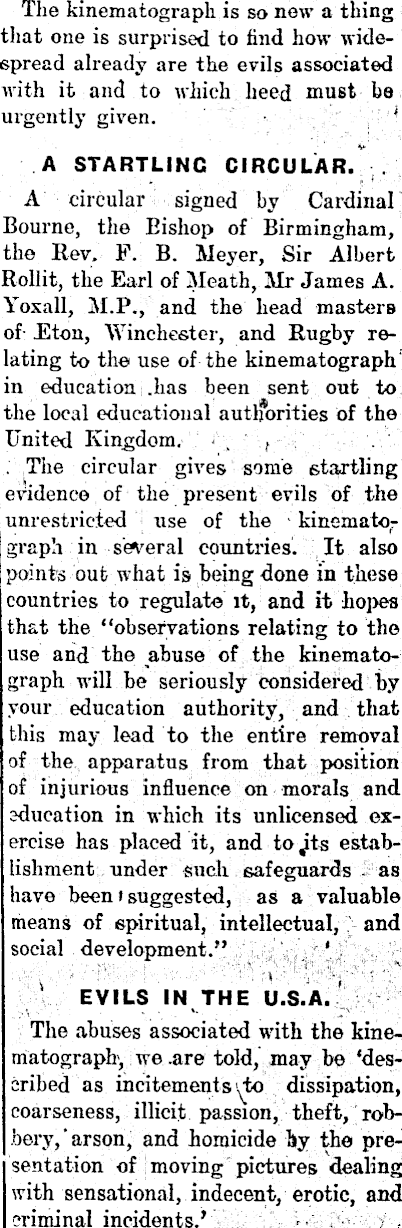 The kinematograph is so new a thing that one is surprised to find how widespread already are the evils associated with it and to which heed must be urgently given.

A STARTLING CIRCULAR.

A circular signed by Cardinal Bourne, the Bishop of Birmingham, the Rev. F. B. Meyer, Sir Albert Rollit, the Earl of Meath, Mr James A. Yoxall, M.P., and the head masters of Eton, Winchester, and Rugby relating to the use of the kinematograph in education has been sent out to the local educational authorities of the United Kingdom.

The circular gives some startling evidence of the present evils of the unrestricted use of the kinematograph in several countries. It also points out what is being done in these countries to regulate it, and it hopes that the "observations relating to the use and the abuse of the kinematograph will be seriously considered by your education authority, and that this may lead to the entire removal of the apparatus from that position of injurious influence on morals and education in which its unlicensed exercise has placed it, and to its establishment under such safeguards as have been suggested, as a valuable means of spiritual, intellectual, and social development."

EVILS IN THE U.S.A.

The abuses associated with the kinematograph, we are told, may be 'described as incitements to dissipation, coarseness, illicit passion, theft, robbery, arson, and homicide by the presentation of moving pictures dealing with sensational, indecent, erotic, and criminal incidents.'